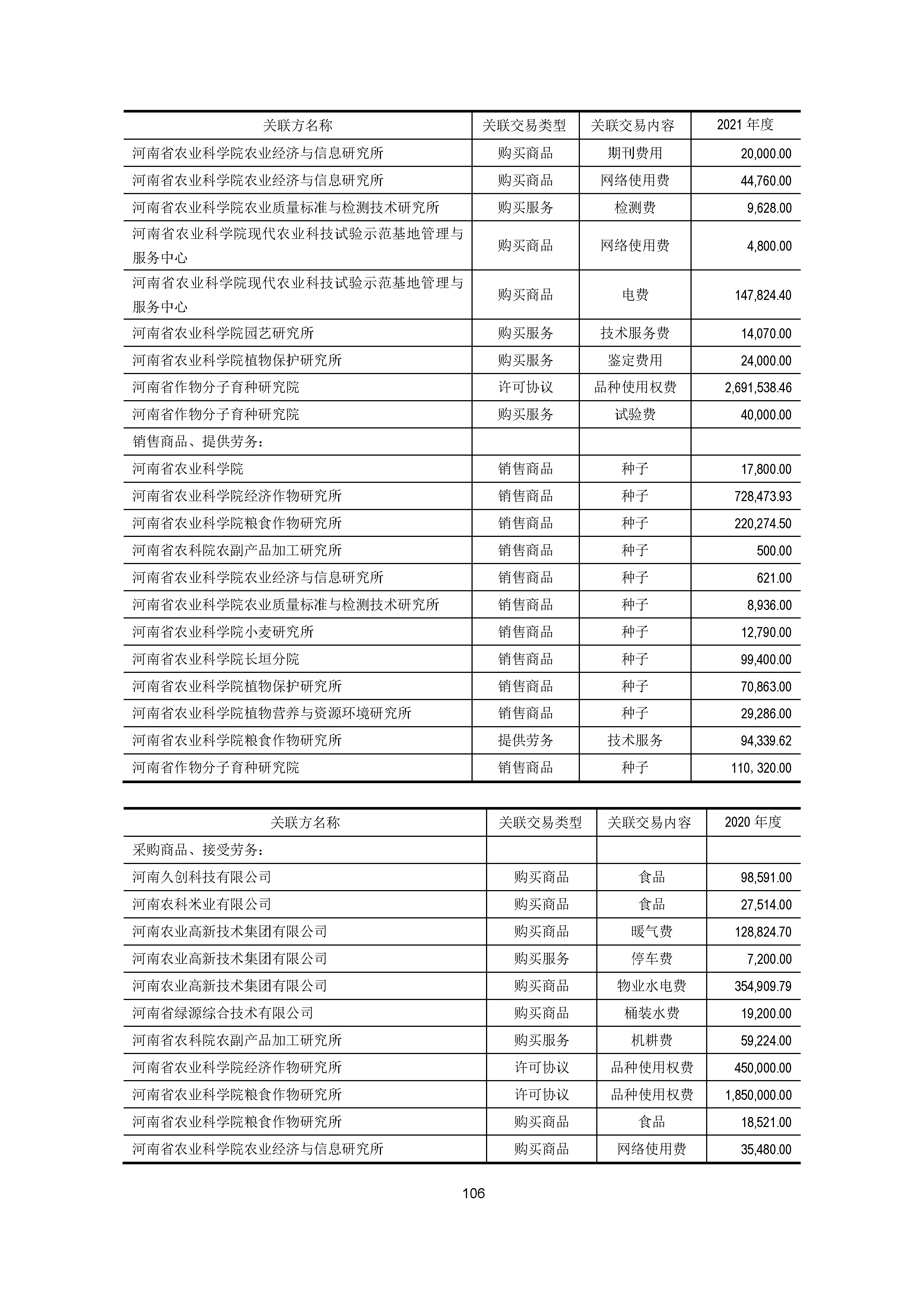 | 关联方名称 | 关联交易类型 | 关联交易内容 | 2021 年度 |
|---|---|---|---|
| 河南省农业科学院农业经济与信息研究所 | 购买商品 | 期刊费用 | 20,000.00 |
| 河南省农业科学院农业经济与信息研究所 | 购买商品 | 网络使用费 | 44,760.00 |
| 河南省农业科学院农业质量标准与检测技术研究所 | 购买服务 | 检测费 | 9,628.00 |
| 河南省农业科学院现代农业科技试验示范基地管理与服务中心 | 购买商品 | 网络使用费 | 4,800.00 |
| 河南省农业科学院现代农业科技试验示范基地管理与服务中心 | 购买商品 | 电费 | 147,824.40 |
| 河南省农业科学院园艺研究所 | 购买服务 | 技术服务费 | 14,070.00 |
| 河南省农业科学院植物保护研究所 | 购买服务 | 鉴定费用 | 24,000.00 |
| 河南省作物分子育种研究院 | 许可协议 | 品种使用权费 | 2,691,538.46 |
| 河南省作物分子育种研究院 | 购买服务 | 试验费 | 40,000.00 |
| 销售商品、提供劳务： | | | |
| 河南省农业科学院 | 销售商品 | 种子 | 17,800.00 |
| 河南省农业科学院经济作物研究所 | 销售商品 | 种子 | 728,473.93 |
| 河南省农业科学院粮食作物研究所 | 销售商品 | 种子 | 220,274.50 |
| 河南省农科院农副产品加工研究所 | 销售商品 | 种子 | 500.00 |
| 河南省农业科学院农业经济与信息研究所 | 销售商品 | 种子 | 621.00 |
| 河南省农业科学院农业质量标准与检测技术研究所 | 销售商品 | 种子 | 8,936.00 |
| 河南省农业科学院小麦研究所 | 销售商品 | 种子 | 12,790.00 |
| 河南省农业科学院长垣分院 | 销售商品 | 种子 | 99,400.00 |
| 河南省农业科学院植物保护研究所 | 销售商品 | 种子 | 70,863.00 |
| 河南省农业科学院植物营养与资源环境研究所 | 销售商品 | 种子 | 29,286.00 |
| 河南省农业科学院粮食作物研究所 | 提供劳务 | 技术服务 | 94,339.62 |
| 河南省作物分子育种研究院 | 销售商品 | 种子 | 110, 320.00 |

| 关联方名称 | 关联交易类型 | 关联交易内容 | 2020 年度 |
|---|---|---|---|
| 采购商品、接受劳务： | | | |
| 河南久创科技有限公司 | 购买商品 | 食品 | 98,591.00 |
| 河南农科米业有限公司 | 购买商品 | 食品 | 27,514.00 |
| 河南农业高新技术集团有限公司 | 购买商品 | 暖气费 | 128,824.70 |
| 河南农业高新技术集团有限公司 | 购买服务 | 停车费 | 7,200.00 |
| 河南农业高新技术集团有限公司 | 购买商品 | 物业水电费 | 354,909.79 |
| 河南省绿源综合技术有限公司 | 购买商品 | 桶装水费 | 19,200.00 |
| 河南省农科院农副产品加工研究所 | 购买服务 | 机耕费 | 59,224.00 |
| 河南省农业科学院经济作物研究所 | 许可协议 | 品种使用权费 | 450,000.00 |
| 河南省农业科学院粮食作物研究所 | 许可协议 | 品种使用权费 | 1,850,000.00 |
| 河南省农业科学院粮食作物研究所 | 购买商品 | 食品 | 18,521.00 |
| 河南省农业科学院农业经济与信息研究所 | 购买商品 | 网络使用费 | 35,480.00 |

106